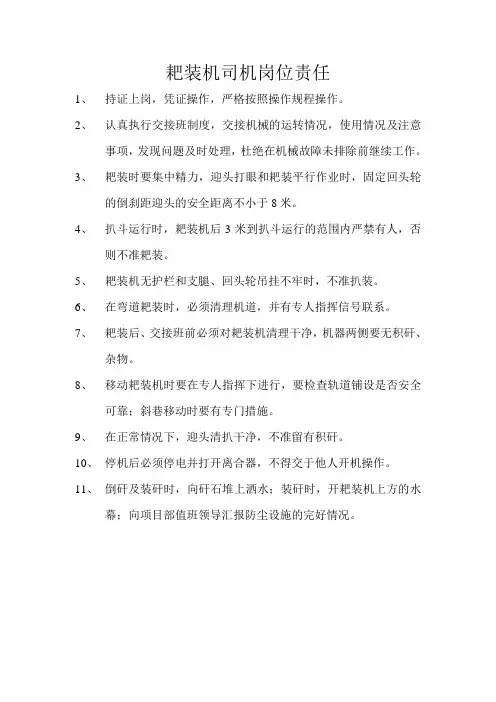 耙装机司机岗位责任

1、 持证上岗，凭证操作，严格按照操作规程操作。

2、 认真执行交接班制度，交接机械的运转情况，使用情况及注意事项，发现问题及时处理，杜绝在机械故障未排除前继续工作。

3、 耙装时要集中精力，迎头打眼和耙装平行作业时，固定回头轮的倒刹距迎头的安全距离不小于 8 米。

4、 扒斗运行时，耙装机后 3 米到扒斗运行的范围内严禁有人，否则不准耙装。

5、 耙装机无护栏和支腿、回头轮吊挂不牢时，不准扒装。

6、 在弯道耙装时，必须清理机道，并有专人指挥信号联系。

7、 耙装后、交接班前必须对耙装机清理干净，机器两侧要无积矸、杂物。

8、 移动耙装机时要在专人指挥下进行，要检查轨道铺设是否安全可靠；斜巷移动时要有专门措施。

9、 在正常情况下，迎头清扒干净，不准留有积矸。

10、 停机后必须停电并打开离合器，不得交于他人开机操作。

11、 倒矸及装矸时，向矸石堆上洒水；装矸时，开耙装机上方的水幕；向项目部值班领导汇报防尘设施的完好情况。